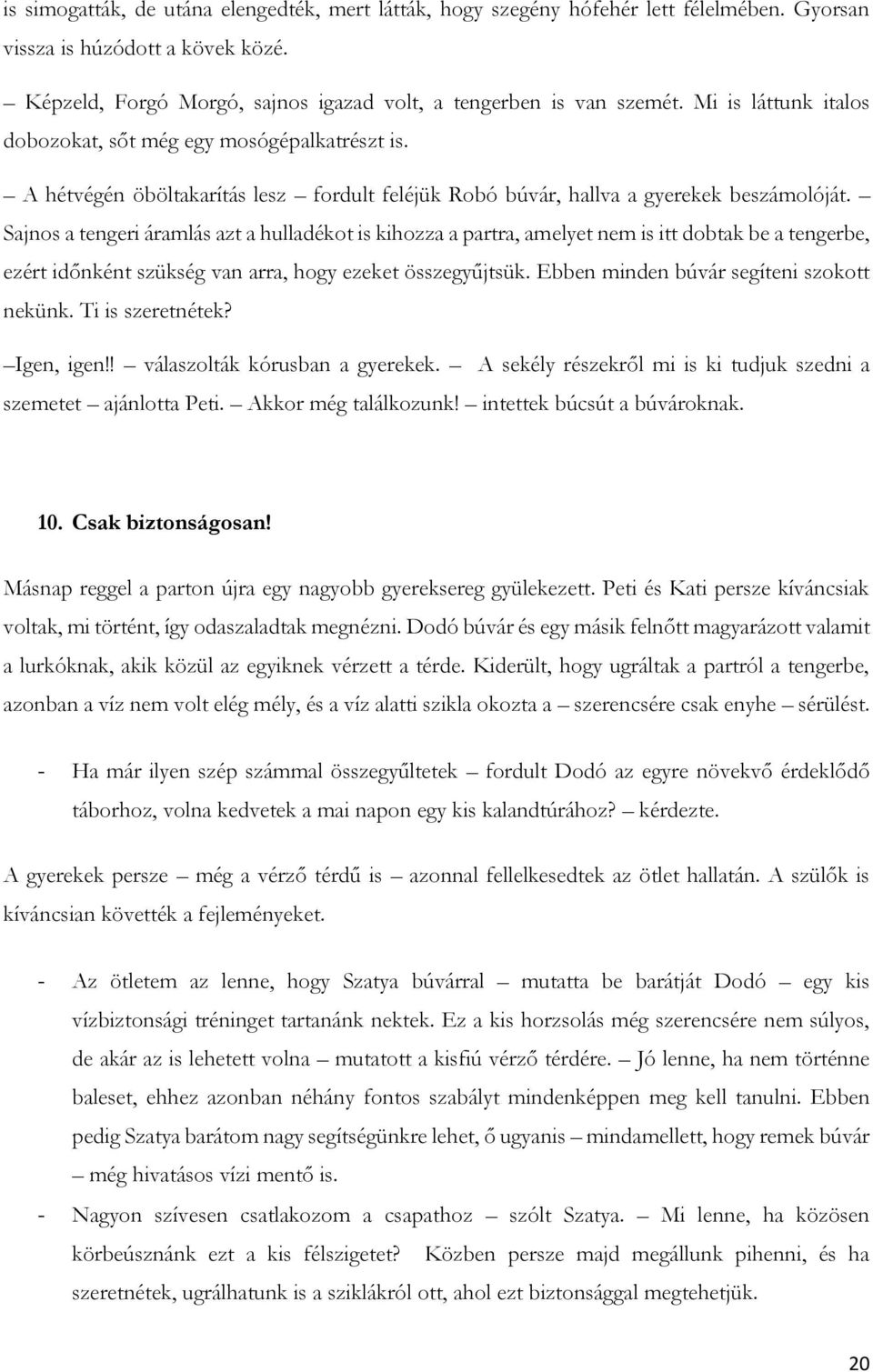 is simogatták, de utána elengedték, mert látták, hogy szegény hófehér lett félelmében. Gyorsan vissza is húzódott a kövek közé.

– Képzeld, Forgó Morgó, sajnos igazad volt, a tengerben is van szemét. Mi is láttunk italos dobozokat, sőt még egy mosógépalkatrészt is.

– A hétvégén öböltakarítás lesz – fordult feléjük Robó búvár, hallva a gyerekek beszámolóját. – Sajnos a tengeri áramlás azt a hulladékot is kihozza a partra, amelyet nem is itt dobtak be a tengerbe, ezért időnként szükség van arra, hogy ezeket összegyűjtsük. Ebben minden búvár segíteni szokott nekünk. Ti is szeretnétek?

–Igen, igen!! – válaszolták kórusban a gyerekek. – A sekély részekről mi is ki tudjuk szedni a szemetet – ajánlotta Peti. – Akkor még találkozunk! – intettek búcsút a búvároknak.

10. Csak biztonságosan!

Másnap reggel a parton újra egy nagyobb gyereksereg gyülekezett. Peti és Kati persze kíváncsiak voltak, mi történt, így odaszaladtak megnézni. Dodó búvár és egy másik felnőtt magyarázott valamit a lurkóknak, akik közül az egyiknek vérzett a térde. Kiderült, hogy ugráltak a partról a tengerbe, azonban a víz nem volt elég mély, és a víz alatti szikla okozta a – szerencsére csak enyhe – sérülést.

- Ha már ilyen szép számmal összegyűltetek – fordult Dodó az egyre növekvő érdeklődő táborhoz, volna kedvetek a mai napon egy kis kalandtúrához? – kérdezte.

A gyerekek persze – még a vérző térdű is – azonnal fellelkesedtek az ötlet hallatán. A szülők is kíváncsian követték a fejleményeket.

- Az ötletem az lenne, hogy Szatya búvárral – mutatta be barátját Dodó – egy kis vízbiztonsági tréninget tartanánk nektek. Ez a kis horzsolás még szerencsére nem súlyos, de akár az is lehetett volna – mutatott a kisfiú vérző térdére. – Jó lenne, ha nem történne baleset, ehhez azonban néhány fontos szabályt mindenképpen meg kell tanulni. Ebben pedig Szatya barátom nagy segítségünkre lehet, ő ugyanis – mindamellett, hogy remek búvár – még hivatásos vízi mentő is.

- Nagyon szívesen csatlakozom a csapathoz – szólt Szatya. – Mi lenne, ha közösen körbeúsznánk ezt a kis félszigetet? Közben persze majd megállunk pihenni, és ha szeretnétek, ugrálhatunk is a sziklákról ott, ahol ezt biztonsággal megtehetjük.

20